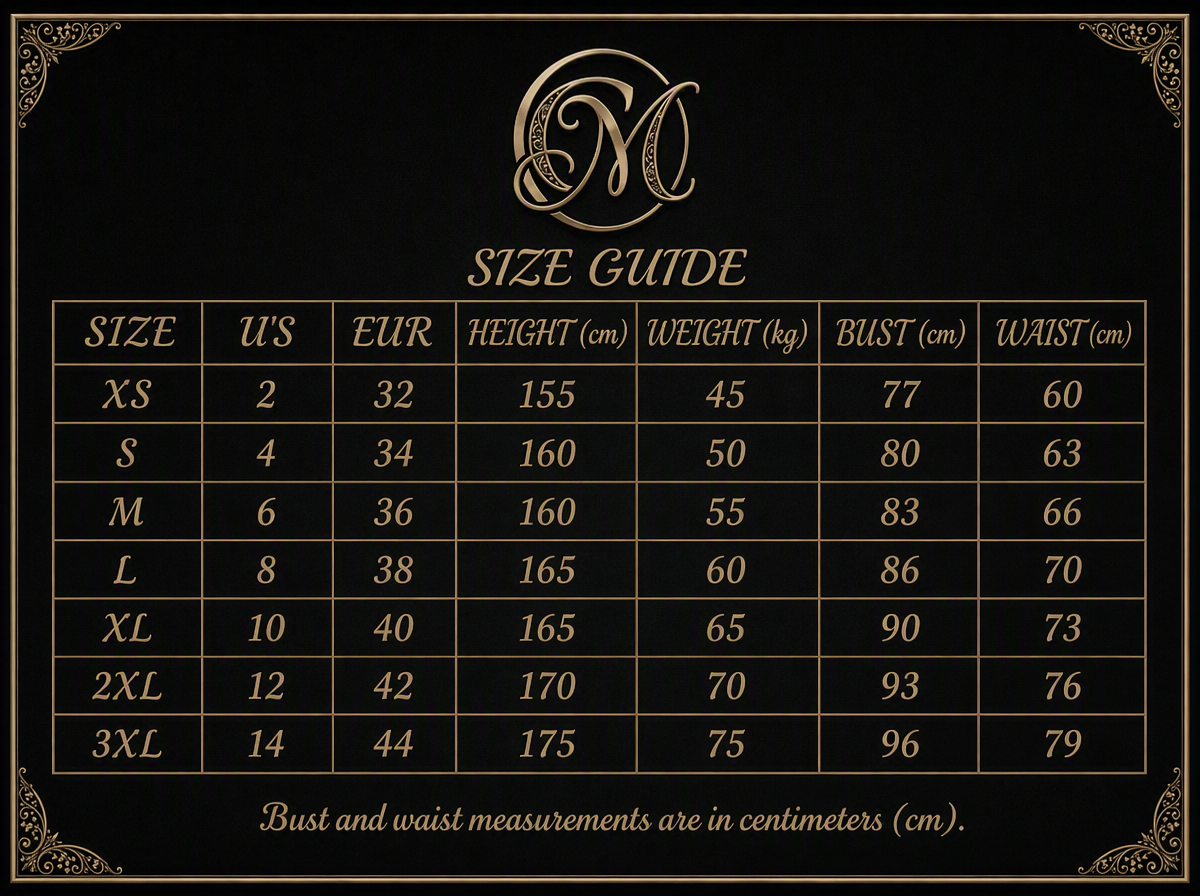 OM

SIZE GUIDE

| SIZE | U'S | EUR | HEIGHT (cm) | WEIGHT (kg) | BUST (cm) | WAIST (cm) |
|---|---|---|---|---|---|---|
| XS | 2 | 32 | 155 | 45 | 77 | 60 |
| S | 4 | 34 | 160 | 50 | 80 | 63 |
| M | 6 | 36 | 160 | 55 | 83 | 66 |
| L | 8 | 38 | 165 | 60 | 86 | 70 |
| XL | 10 | 40 | 165 | 65 | 90 | 73 |
| 2XL | 12 | 42 | 170 | 70 | 93 | 76 |
| 3XL | 14 | 44 | 175 | 75 | 96 | 79 |

Bust and waist measurements are in centimeters (cm).